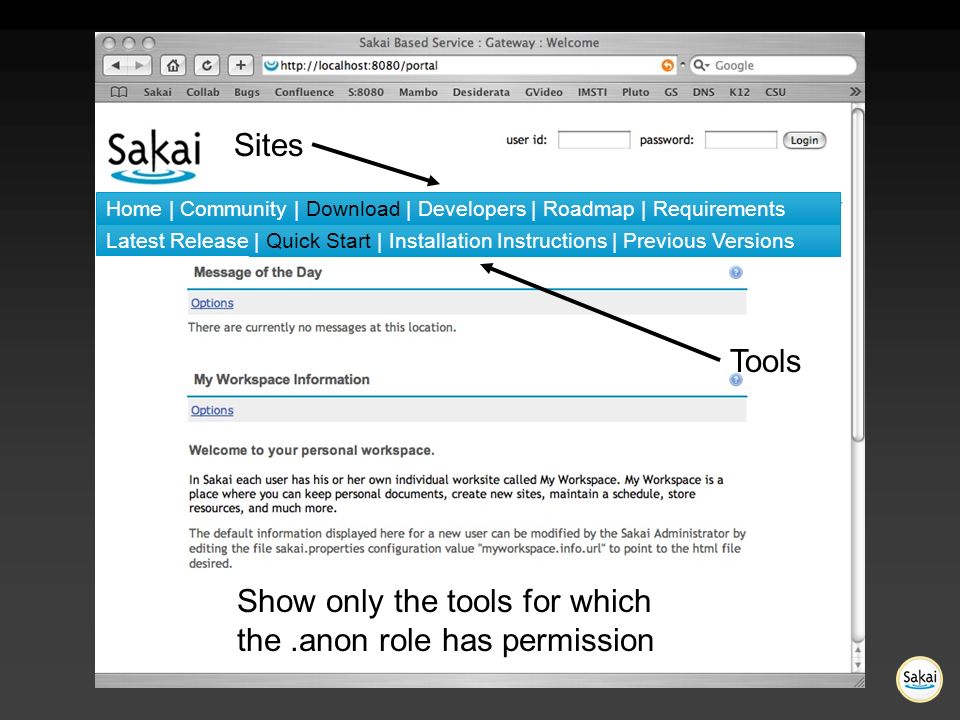 Sakai Based Service : Gateway : Welcome

http://localhost:8080/portal

Google

Sakai Collab Bugs Confluence S:8080 Mambo Desiderata GVideo IMSTI Pluto GS DNS K12 CSU

Sakai

Sites

user id: password: Login

Home | Community | Download | Developers | Roadmap | Requirements

Latest Release | Quick Start | Installation Instructions | Previous Versions

Message of the Day

Options

There are currently no messages at this location.

Tools

My Workspace Information

Options

Welcome to your personal workspace.

In Sakai each user has his or her own individual worksite called My Workspace. My Workspace is a place where you can keep personal documents, create new sites, maintain a schedule, store resources, and much more.

The default information displayed here for a new user can be modified by the Sakai Administrator by editing the file sakai.properties configuration value "myworkspace.info.url" to point to the html file desired.

Show only the tools for which the .anon role has permission

Sakai